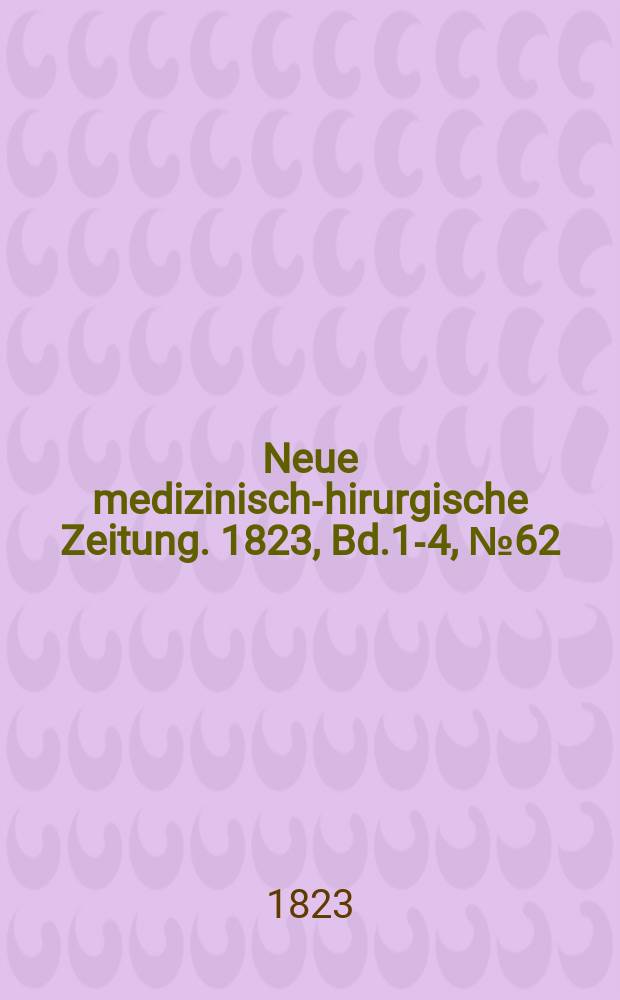 Neue medizinisch-hirurgische Zeitung. 1823, Bd.1-4, №62

1823